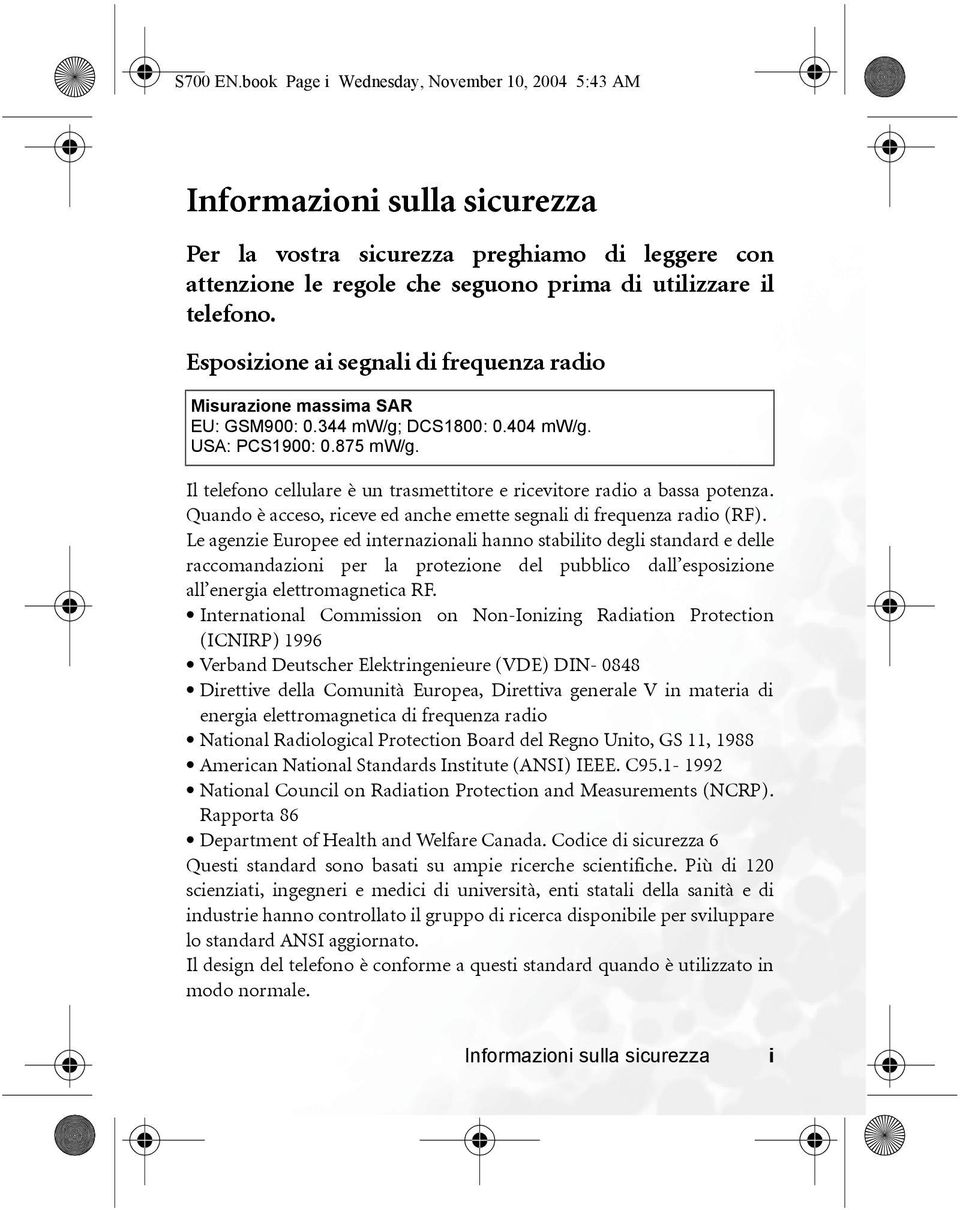 S700 EN.book Page i Wednesday, November 10, 2004 5:43 AM

Informazioni sulla sicurezza

Per la vostra sicurezza preghiamo di leggere con attenzione le regole che seguono prima di utilizzare il telefono.

Esposizione ai segnali di frequenza radio

Misurazione massima SAR
EU: GSM900: 0.344 mW/g; DCS1800: 0.404 mW/g.
USA: PCS1900: 0.875 mW/g.

Il telefono cellulare è un trasmettitore e ricevitore radio a bassa potenza. Quando è acceso, riceve ed anche emette segnali di frequenza radio (RF).
Le agenzie Europee ed internazionali hanno stabilito degli standard e delle raccomandazioni per la protezione del pubblico dall'esposizione all'energia elettromagnetica RF.
• International Commission on Non-Ionizing Radiation Protection (ICNIRP) 1996
• Verband Deutscher Elektringenieure (VDE) DIN- 0848
• Direttive della Comunità Europea, Direttiva generale V in materia di energia elettromagnetica di frequenza radio
• National Radiological Protection Board del Regno Unito, GS 11, 1988
• American National Standards Institute (ANSI) IEEE. C95.1- 1992
• National Council on Radiation Protection and Measurements (NCRP). Rapporta 86
• Department of Health and Welfare Canada. Codice di sicurezza 6
Questi standard sono basati su ampie ricerche scientifiche. Più di 120 scienziati, ingegneri e medici di università, enti statali della sanità e di industrie hanno controllato il gruppo di ricerca disponibile per sviluppare lo standard ANSI aggiornato.
Il design del telefono è conforme a questi standard quando è utilizzato in modo normale.

Informazioni sulla sicurezza i